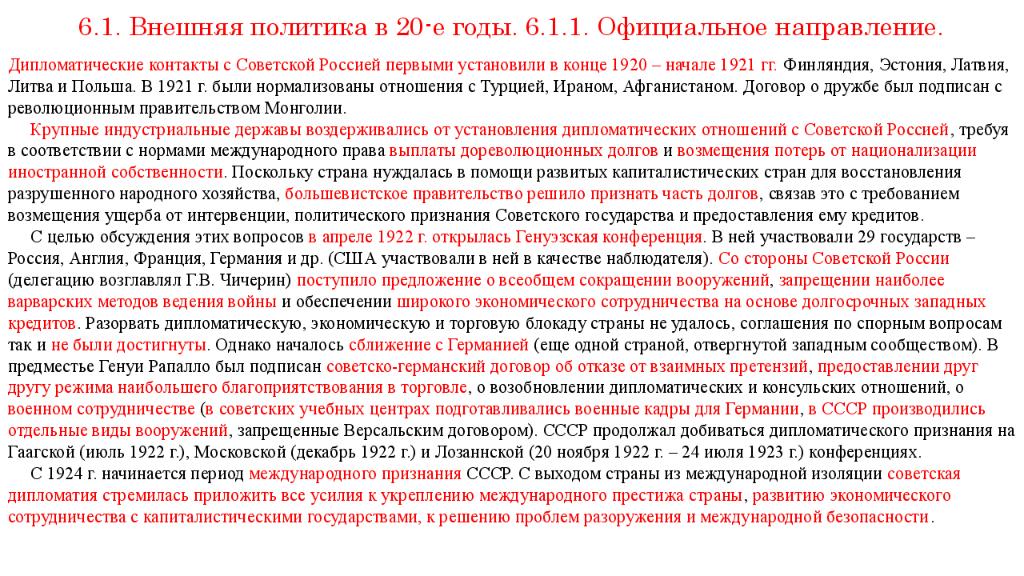 6.1. Внешняя политика в 20-е годы. 6.1.1. Официальное направление.

Дипломатические контакты с Советской Россией первыми установили в конце 1920 – начале 1921 гг. Финляндия, Эстония, Латвия, Литва и Польша. В 1921 г. были нормализованы отношения с Турцией, Ираном, Афганистаном. Договор о дружбе был подписан с революционным правительством Монголии.

Крупные индустриальные державы воздерживались от установления дипломатических отношений с Советской Россией, требуя в соответствии с нормами международного права выплаты дореволюционных долгов и возмещения потерь от национализации иностранной собственности. Поскольку страна нуждалась в помощи развитых капиталистических стран для восстановления разрушенного народного хозяйства, большевистское правительство решило признать часть долгов, связав это с требованием возмещения ущерба от интервенции, политического признания Советского государства и предоставления ему кредитов.

С целью обсуждения этих вопросов в апреле 1922 г. открылась Генуэзская конференция. В ней участвовали 29 государств – Россия, Англия, Франция, Германия и др. (США участвовали в ней в качестве наблюдателя). Со стороны Советской России (делегацию возглавлял Г.В. Чичерин) поступило предложение о всеобщем сокращении вооружений, запрещении наиболее варварских методов ведения войны и обеспечении широкого экономического сотрудничества на основе долгосрочных западных кредитов. Разорвать дипломатическую, экономическую и торговую блокаду страны не удалось, соглашения по спорным вопросам так и не были достигнуты. Однако началось сближение с Германией (еще одной страной, отвергнутой западным сообществом). В предместье Генуи Рапалло был подписан советско-германский договор об отказе от взаимных претензий, предоставлении друг другу режима наибольшего благоприятствования в торговле, о возобновлении дипломатических и консульских отношений, о военном сотрудничестве (в советских учебных центрах подготавливались военные кадры для Германии, в СССР производились отдельные виды вооружений, запрещенные Версальским договором). СССР продолжал добиваться дипломатического признания на Гаагской (июль 1922 г.), Московской (декабрь 1922 г.) и Лозаннской (20 ноября 1922 г. – 24 июля 1923 г.) конференциях.

С 1924 г. начинается период международного признания СССР. С выходом страны из международной изоляции советская дипломатия стремилась приложить все усилия к укреплению международного престижа страны, развитию экономического сотрудничества с капиталистическими государствами, к решению проблем разоружения и международной безопасности.